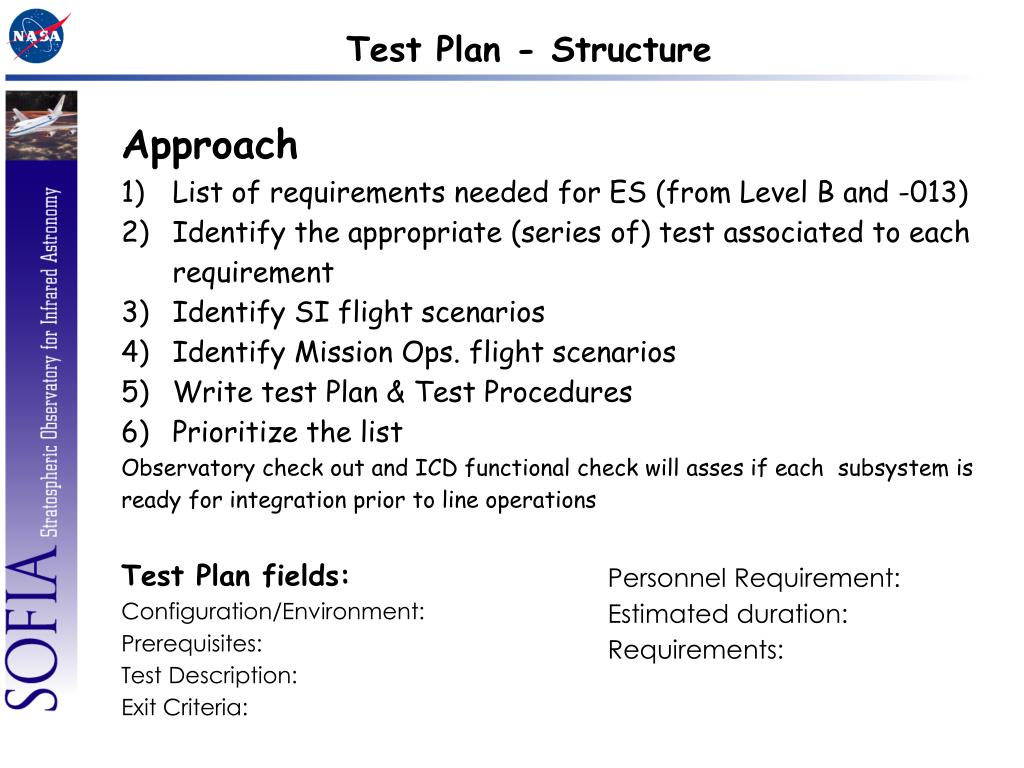 NASA

Test Plan - Structure

SOFIA Stratospheric Observatory for Infrared Astronomy

Approach

1) List of requirements needed for ES (from Level B and -013)
2) Identify the appropriate (series of) test associated to each requirement
3) Identify SI flight scenarios
4) Identify Mission Ops. flight scenarios
5) Write test Plan & Test Procedures
6) Prioritize the list

Observatory check out and ICD functional check will asses if each subsystem is ready for integration prior to line operations

Test Plan fields:
Configuration/Environment:
Prerequisites:
Test Description:
Exit Criteria:

Personnel Requirement:
Estimated duration:
Requirements: